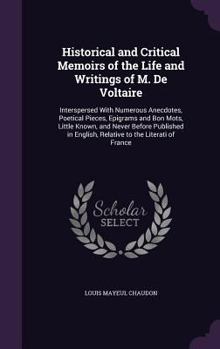 Historical and Critical Memoirs of the Life and Writings of M. De Voltaire

Interspersed With Numerous Anecdotes, Poetical Pieces, Epigrams and Bon Mots, Little Known, and Never Before Published in English, Relative to the Literati of France

Scholar SELECT

LOUIS MAYEUL CHAUDON